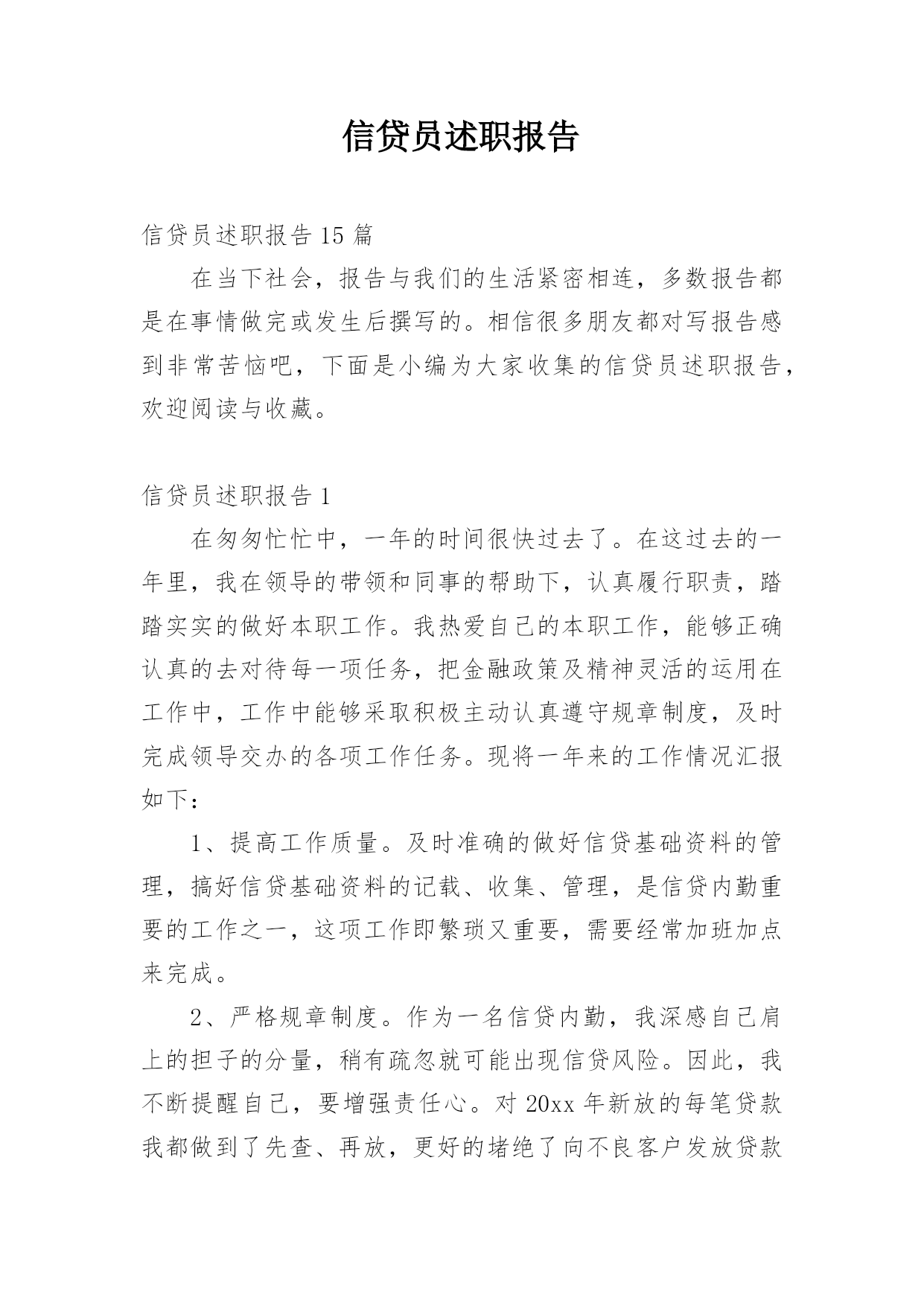 信贷员述职报告

信贷员述职报告 15 篇

在当下社会，报告与我们的生活紧密相连，多数报告都是在事情做完或发生后撰写的。相信很多朋友都对写报告感到非常苦恼吧，下面是小编为大家收集的信贷员述职报告，欢迎阅读与收藏。

信贷员述职报告 1

在匆匆忙忙中，一年的时间很快过去了。在这过去的一年里，我在领导的带领和同事的帮助下，认真履行职责，踏踏实实的做好本职工作。我热爱自己的本职工作，能够正确认真的去对待每一项任务，把金融政策及精神灵活的运用在工作中，工作中能够采取积极主动认真遵守规章制度，及时完成领导交办的各项工作任务。现将一年来的工作情况汇报如下：

1、提高工作质量。及时准确的做好信贷基础资料的管理，搞好信贷基础资料的记载、收集、管理，是信贷内勤重要的工作之一，这项工作即繁琐又重要，需要经常加班加点来完成。

2、严格规章制度。作为一名信贷内勤，我深感自己肩上的担子的分量，稍有疏忽就可能出现信贷风险。因此，我不断提醒自己，要增强责任心。对 20xx 年新放的每笔贷款我都做到了先查、再放，更好的堵绝了向不良客户发放贷款